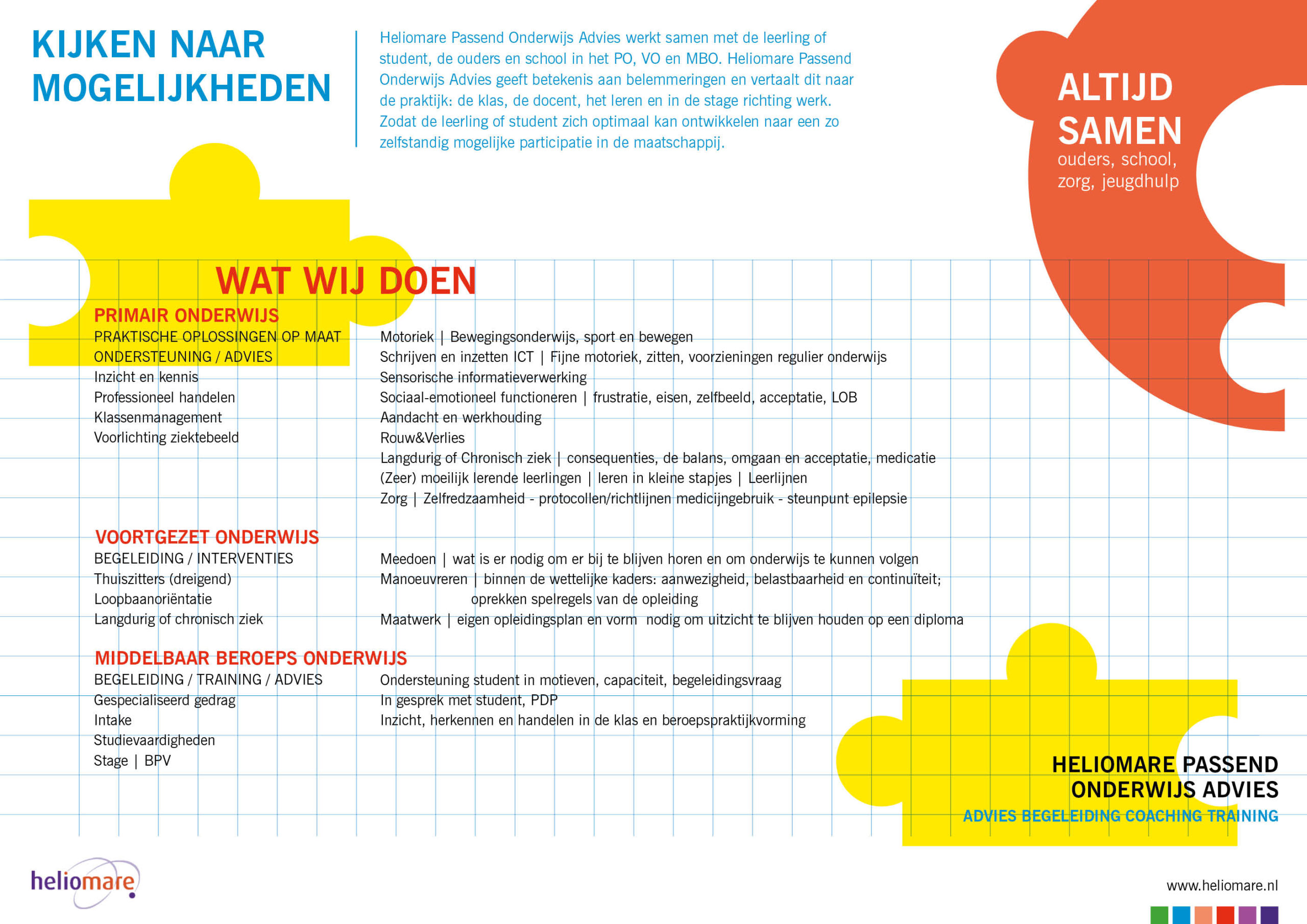 KIJKEN NAAR MOGELIJKHEDEN

Heliomare Passend Onderwijs Advies werkt samen met de leerling of student, de ouders en school in het PO, VO en MBO. Heliomare Passend Onderwijs Advies geeft betekenis aan belemmeringen en vertaalt dit naar de praktijk: de klas, de docent, het leren en in de stage richting werk. Zodat de leerling of student zich optimaal kan ontwikkelen naar een zo zelfstandig mogelijke participatie in de maatschappij.

ALTIJD SAMEN
ouders, school, zorg, jeugdhulp

WAT WIJ DOEN

PRIMAIR ONDERWIJS
PRAKTISCHE OPLOSSINGEN OP MAAT
ONDERSTEUNING / ADVIES
Inzicht en kennis
Professioneel handelen
Klassenmanagement
Voorlichting ziektebeeld

Motoriek | Bewegingsonderwijs, sport en bewegen
Schrijven en inzetten ICT | Fijne motoriek, zitten, voorzieningen regulier onderwijs
Sensorische informatieverwerking
Sociaal-emotioneel functioneren | frustratie, eisen, zelfbeeld, acceptatie, LOB
Aandacht en werkhouding
Rouw&Verlies
Langdurig of Chronisch ziek | consequenties, de balans, omgaan en acceptatie, medicatie
(Zeer) moeilijk lerende leerlingen | leren in kleine stapjes | Leerlijnen
Zorg | Zelfredzaamheid - protocollen/richtlijnen medicijngebruik - steunpunt epilepsie

VOORTGEZET ONDERWIJS
BEGELEIDING / INTERVENTIES
Thuiszitters (dreigend)
Loopbaanoriëntatie
Langdurig of chronisch ziek

Meedoen | wat is er nodig om er bij te blijven horen en om onderwijs te kunnen volgen
Manoeuvreren | binnen de wettelijke kaders: aanwezigheid, belastbaarheid en continuïteit; oprekken spelregels van de opleiding
Maatwerk | eigen opleidingsplan en vorm nodig om uitzicht te blijven houden op een diploma

MIDDELBAAR BEROEPS ONDERWIJS
BEGELEIDING / TRAINING / ADVIES
Gespecialiseerd gedrag
Intake
Studievaardigheden
Stage | BPV

Ondersteuning student in motieven, capaciteit, begeleidingsvraag
In gesprek met student, PDP
Inzicht, herkennen en handelen in de klas en beroepspraktijkvorming

HELIOMARE PASSEND ONDERWIJS ADVIES
ADVIES BEGELEIDING COACHING TRAINING

heliomare

www.heliomare.nl